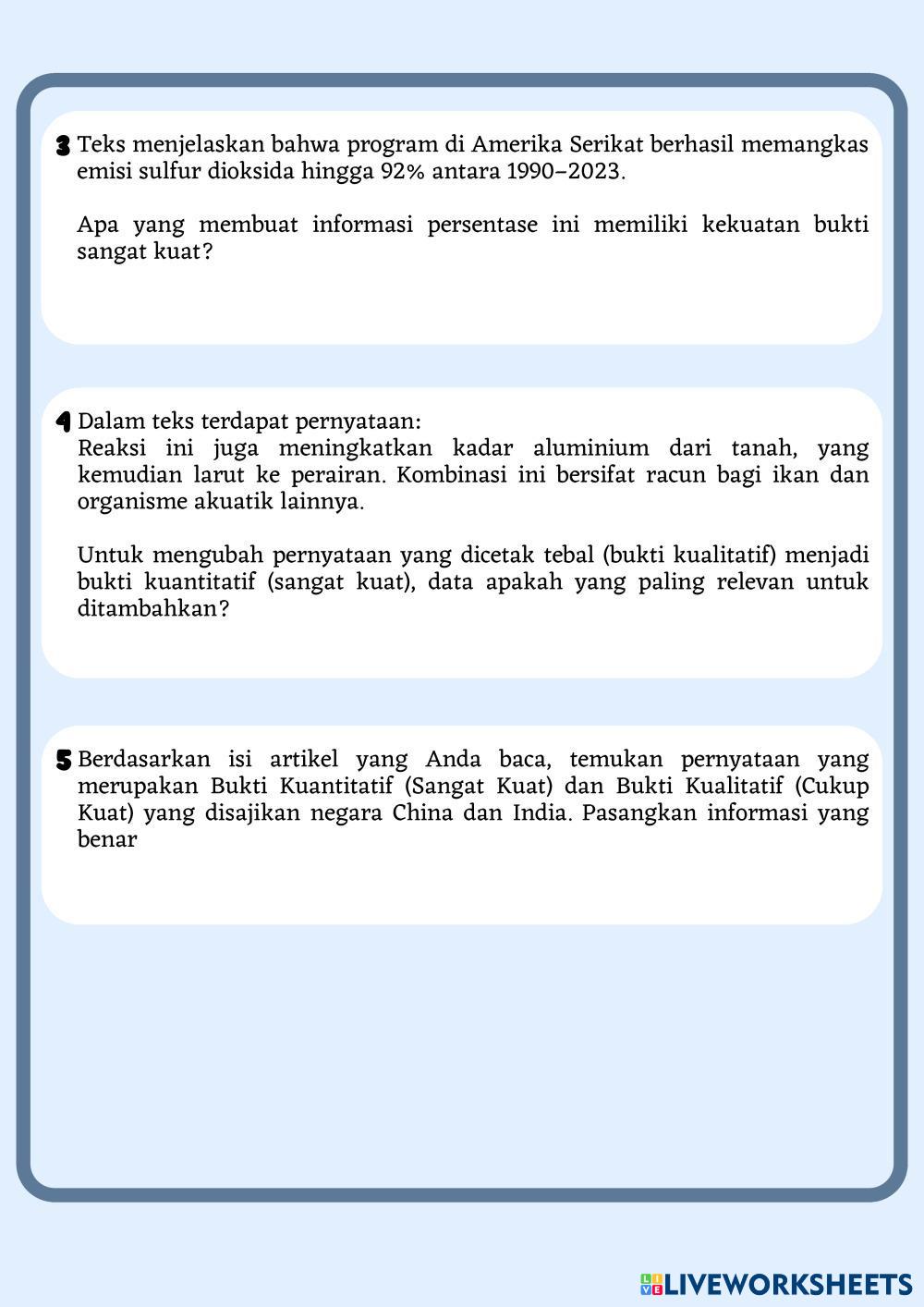 3 Teks menjelaskan bahwa program di Amerika Serikat berhasil memangkas emisi sulfur dioksida hingga 92% antara 1990–2023.

Apa yang membuat informasi persentase ini memiliki kekuatan bukti sangat kuat?

4 Dalam teks terdapat pernyataan:
Reaksi ini juga meningkatkan kadar aluminium dari tanah, yang kemudian larut ke perairan. Kombinasi ini bersifat racun bagi ikan dan organisme akuatik lainnya.

Untuk mengubah pernyataan yang dicetak tebal (bukti kualitatif) menjadi bukti kuantitatif (sangat kuat), data apakah yang paling relevan untuk ditambahkan?

5 Berdasarkan isi artikel yang Anda baca, temukan pernyataan yang merupakan Bukti Kuantitatif (Sangat Kuat) dan Bukti Kualitatif (Cukup Kuat) yang disajikan negara China dan India. Pasangkan informasi yang benar

LIVEWORKSHEETS